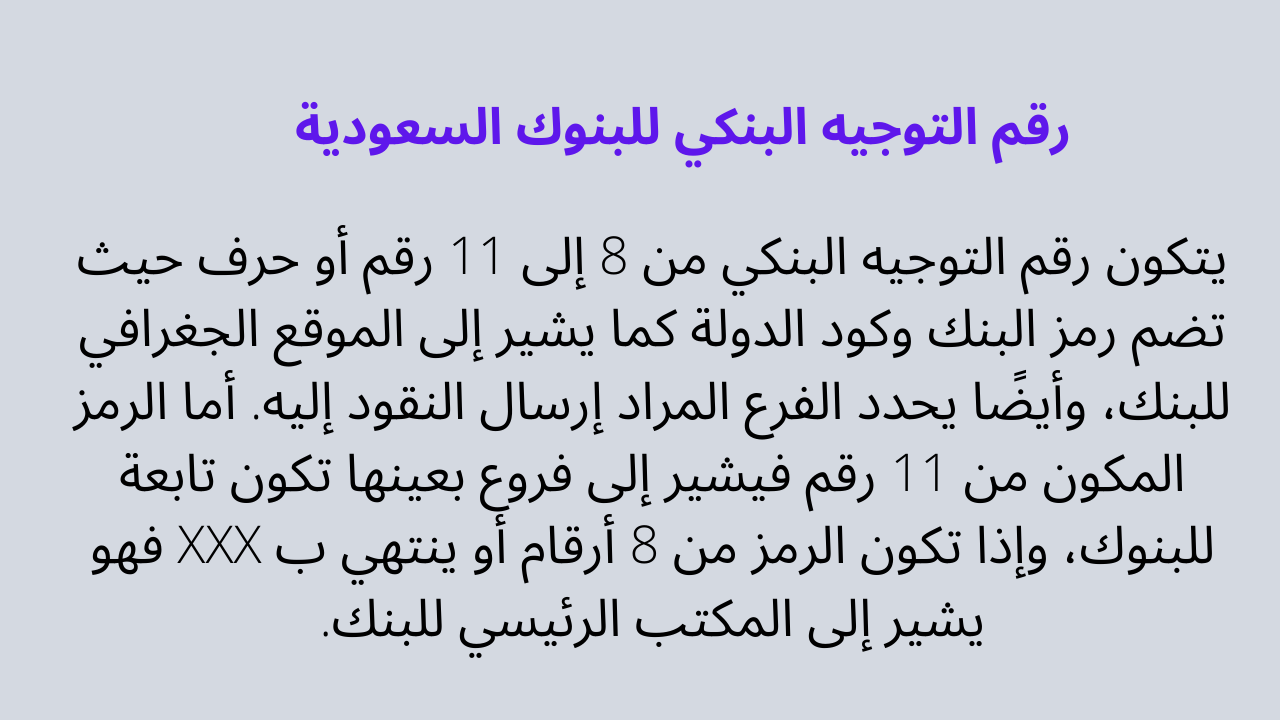 رقم التوجيه البنكي للبنوك السعودية

يتكون رقم التوجيه البنكي من 8 إلى 11 رقم أو حرف حيث تضم رمز البنك وكود الدولة كما يشير إلى الموقع الجغرافي للبنك، وأيضًا يحدد الفرع المراد إرسال النقود إليه. أما الرمز المكون من 11 رقم فيشير إلى فروع بعينها تكون تابعة للبنوك، وإذا تكون الرمز من 8 أرقام أو ينتهي ب XXX فهو يشير إلى المكتب الرئيسي للبنك.